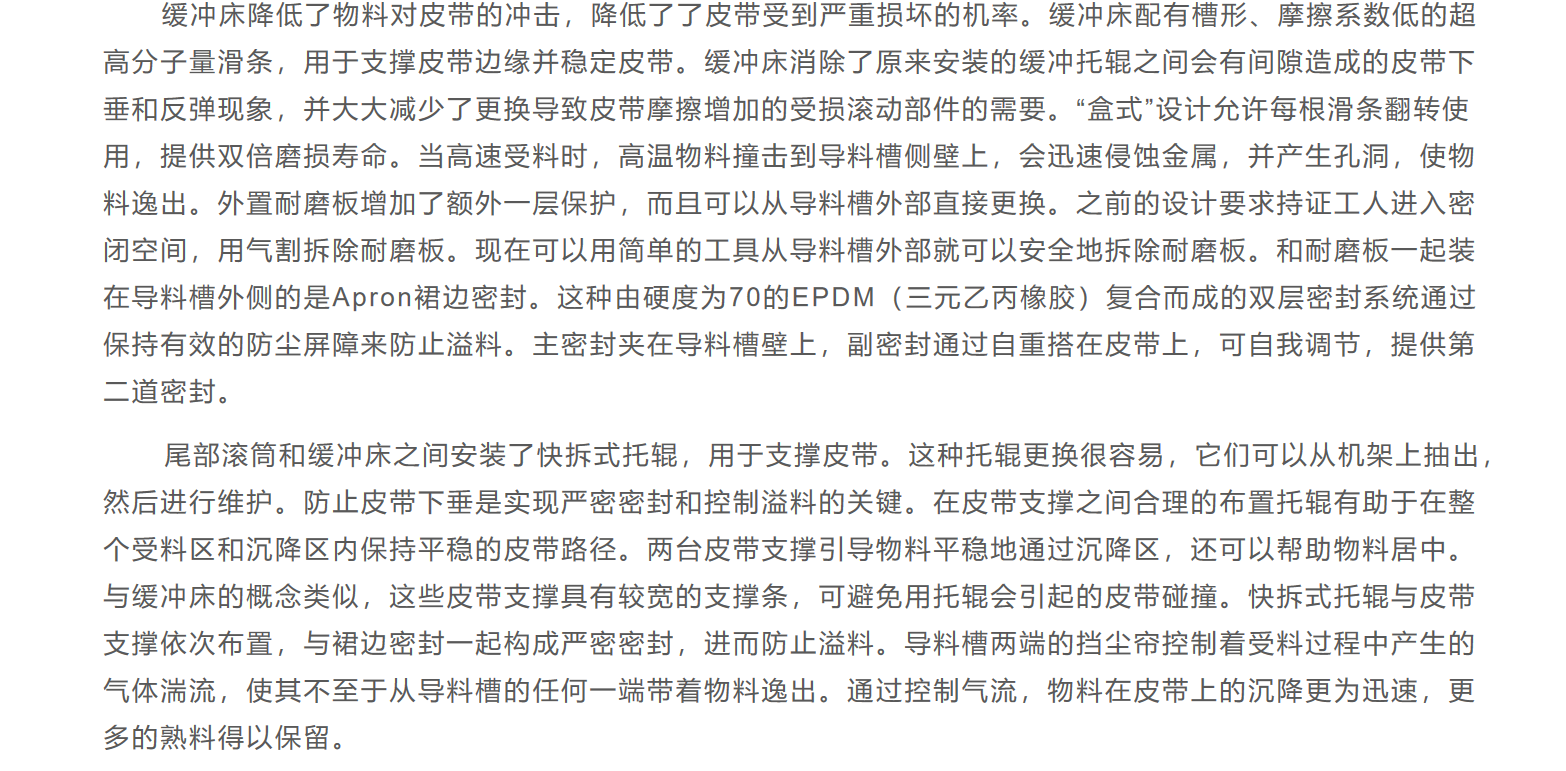 缓冲床降低了物料对皮带的冲击，降低了了皮带受到严重损坏的机率。缓冲床配有槽形、摩擦系数低的超高分子量滑条，用于支撑皮带边缘并稳定皮带。缓冲床消除了原来安装的缓冲托辊之间会有间隙造成的皮带下垂和反弹现象，并大大减少了更换导致皮带摩擦增加的受损滚动部件的需要。“盒式”设计允许每根滑条翻转使用，提供双倍磨损寿命。当高速受料时，高温物料撞击到导料槽侧壁上，会迅速侵蚀金属，并产生孔洞，使物料逸出。外置耐磨板增加了额外一层保护，而且可以从导料槽外部直接更换。之前的设计要求持证工人进入密闭空间，用气割拆除耐磨板。现在可以用简单的工具从导料槽外部就可以安全地拆除耐磨板。和耐磨板一起装在导料槽外侧的是Apron裙边密封。这种由硬度为70的EPDM（三元乙丙橡胶）复合而成的双层密封系统通过保持有效的防尘屏障来防止溢料。主密封夹在导料槽壁上，副密封通过自重搭在皮带上，可自我调节，提供第二道密封。

尾部滚筒和缓冲床之间安装了快拆式托辊，用于支撑皮带。这种托辊更换很容易，它们可以从机架上抽出，然后进行维护。防止皮带下垂是实现严密密封和控制溢料的关键。在皮带支撑之间合理的布置托辊有助于在整个受料区和沉降区内保持平稳的皮带路径。两台皮带支撑引导物料平稳地通过沉降区，还可以帮助物料居中。与缓冲床的概念类似，这些皮带支撑具有较宽的支撑条，可避免用托辊会引起的皮带碰撞。快拆式托辊与皮带支撑依次布置，与裙边密封一起构成严密密封，进而防止溢料。导料槽两端的挡尘帘控制着受料过程中产生的气体湍流，使其不至于从导料槽的任何一端带着物料逸出。通过控制气流，物料在皮带上的沉降更为迅速，更多的熟料得以保留。